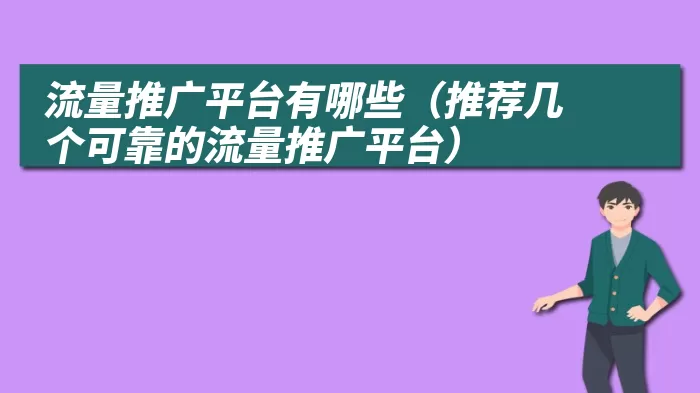 流量推广平台有哪些（推荐几个可靠的流量推广平台）